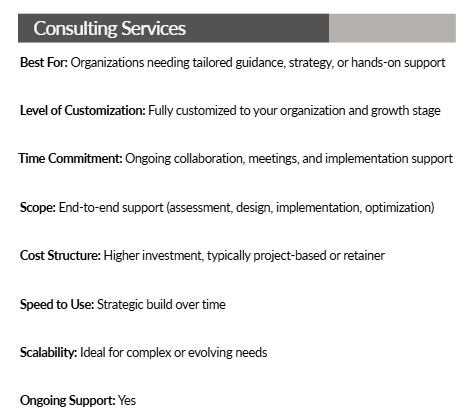 Consulting Services

Best For: Organizations needing tailored guidance, strategy, or hands-on support

Level of Customization: Fully customized to your organization and growth stage

Time Commitment: Ongoing collaboration, meetings, and implementation support

Scope: End-to-end support (assessment, design, implementation, optimization)

Cost Structure: Higher investment, typically project-based or retainer

Speed to Use: Strategic build over time

Scalability: Ideal for complex or evolving needs

Ongoing Support: Yes